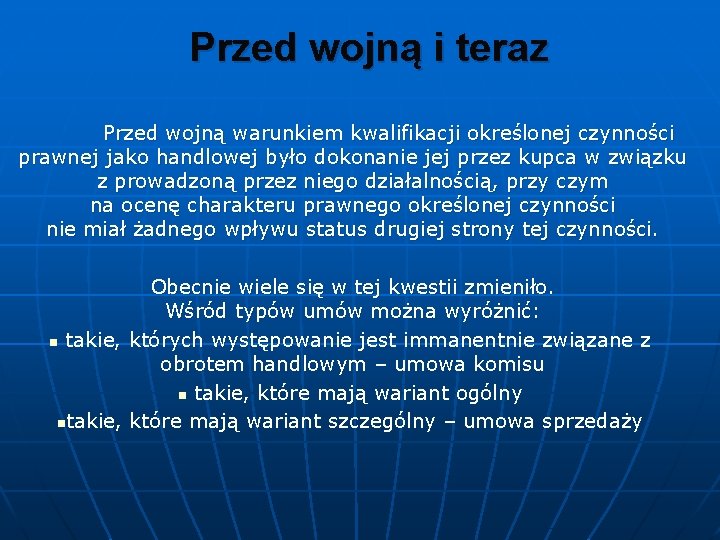 Przed wojną i teraz

Przed wojną warunkiem kwalifikacji określonej czynności prawnej jako handlowej było dokonanie jej przez kupca w związku z prowadzoną przez niego działalnością, przy czym na ocenę charakteru prawnego określonej czynności nie miał żadnego wpływu status drugiej strony tej czynności.

Obecnie wiele się w tej kwestii zmieniło.
Wśród typów umów można wyróżnić:
▪ takie, których występowanie jest immanentnie związane z obrotem handlowym – umowa komisu
▪ takie, które mają wariant ogólny
▪takie, które mają wariant szczególny – umowa sprzedaży